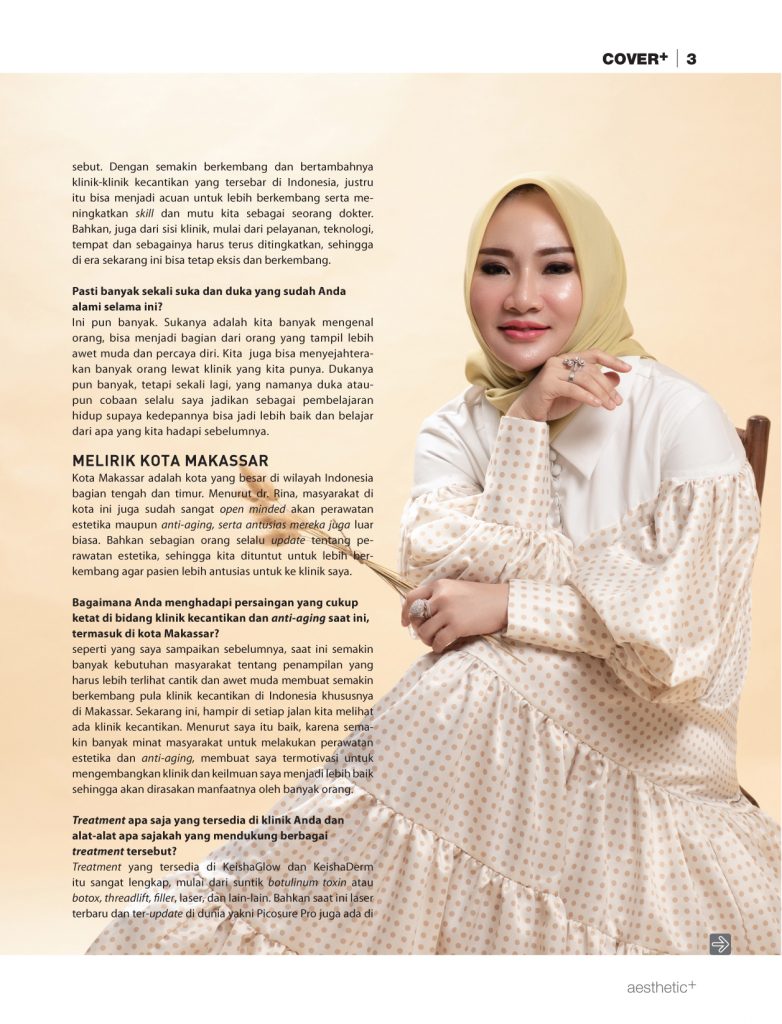 COVER+ | 3

sebut. Dengan semakin berkembang dan bertambahnya klinik-klinik kecantikan yang tersebar di Indonesia, justru itu bisa menjadi acuan untuk lebih berkembang serta meningkatkan skill dan mutu kita sebagai seorang dokter. Bahkan, juga dari sisi klinik, mulai dari pelayanan, teknologi, tempat dan sebagainya harus terus ditingkatkan, sehingga di era sekarang ini bisa tetap eksis dan berkembang.

Pasti banyak sekali suka dan duka yang sudah Anda alami selama ini?
Ini pun banyak. Sukanya adalah kita banyak mengenal orang, bisa menjadi bagian dari orang yang tampil lebih awet muda dan percaya diri. Kita juga bisa menyejahterakan banyak orang lewat klinik yang kita punya. Dukanya pun banyak, tetapi sekali lagi, yang namanya duka ataupun cobaan selalu saya jadikan sebagai pembelajaran hidup supaya kedepannya bisa jadi lebih baik dan belajar dari apa yang kita hadapi sebelumnya.

MELIRIK KOTA MAKASSAR
Kota Makassar adalah kota yang besar di wilayah Indonesia bagian tengah dan timur. Menurut dr. Rina, masyarakat di kota ini juga sudah sangat open minded akan perawatan estetika maupun anti-aging, serta antusias mereka juga luar biasa. Bahkan sebagian orang selalu update tentang perawatan estetika, sehingga kita dituntut untuk lebih berkembang agar pasien lebih antusias untuk ke klinik saya.

Bagaimana Anda menghadapi persaingan yang cukup ketat di bidang klinik kecantikan dan anti-aging saat ini, termasuk di kota Makassar?
seperti yang saya sampaikan sebelumnya, saat ini semakin banyak kebutuhan masyarakat tentang penampilan yang harus lebih terlihat cantik dan awet muda membuat semakin berkembang pula klinik kecantikan di Indonesia khususnya di Makassar. Sekarang ini, hampir di setiap jalan kita melihat ada klinik kecantikan. Menurut saya itu baik, karena semakin banyak minat masyarakat untuk melakukan perawatan estetika dan anti-aging, membuat saya termotivasi untuk mengembangkan klinik dan keilmuan saya menjadi lebih baik sehingga akan dirasakan manfaatnya oleh banyak orang.

Treatment apa saja yang tersedia di klinik Anda dan alat-alat apa sajakah yang mendukung berbagai treatment tersebut?
Treatment yang tersedia di KeishaGlow dan KeishaDerm itu sangat lengkap, mulai dari suntik botulinum toxin atau botox, threadlift, filler, laser, dan lain-lain. Bahkan saat ini laser terbaru dan ter-update di dunia yakni Picosure Pro juga ada di

aesthetic+